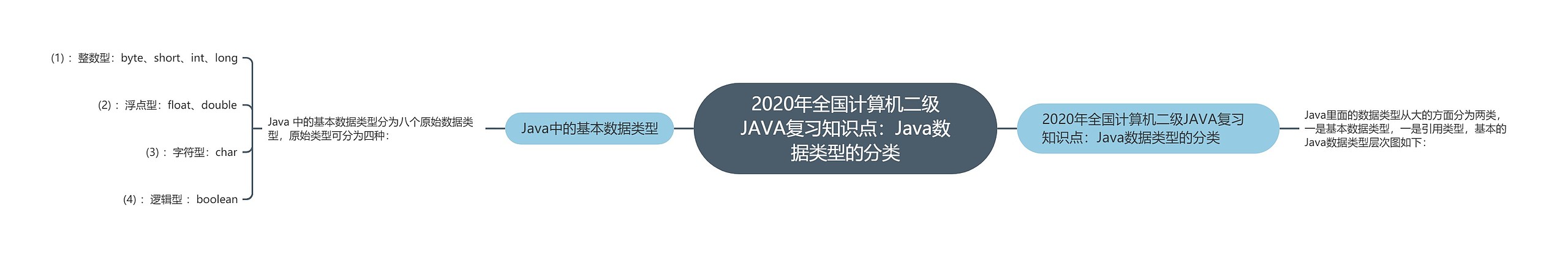 2020年全国计算机二级JAVA复习知识点：Java数据类型的分类

Java中的基本数据类型

Java 中的基本数据类型分为八个原始数据类型，原始类型可分为四种：

(1)： 整数型：byte、short、int、long

(2)： 浮点型：float、double

(3)： 字符型：char

(4)： 逻辑型： boolean

2020年全国计算机二级JAVA复习知识点：Java数据类型的分类

Java里面的数据类型从大的方面分为两类，一是基本数据类型，一是引用类型，基本的Java数据类型层次图如下：